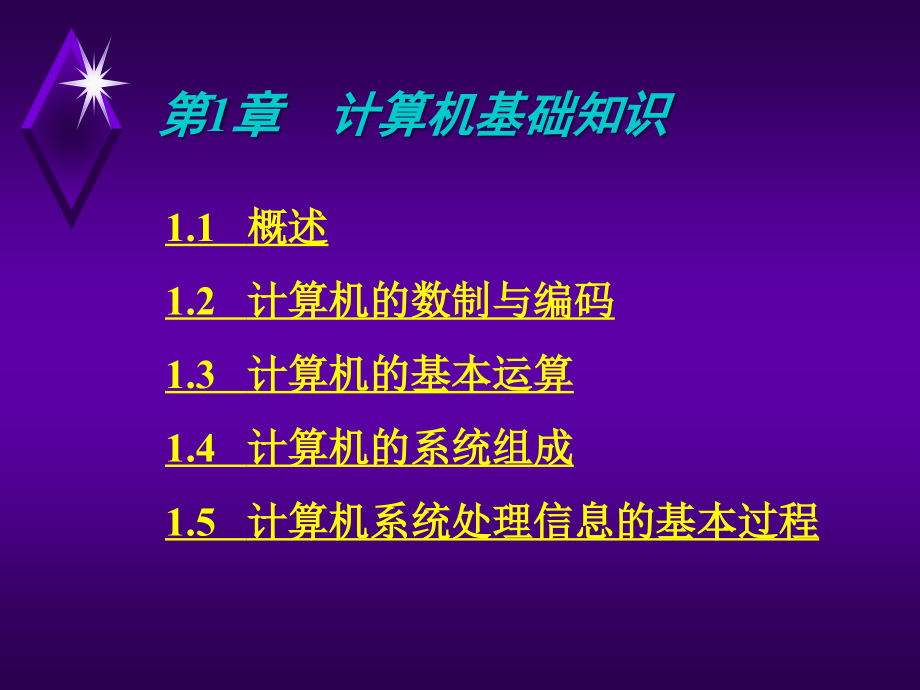 第1章　计算机基础知识

1.1　概述

1.2　计算机的数制与编码

1.3　计算机的基本运算

1.4　计算机的系统组成

1.5　计算机系统处理信息的基本过程